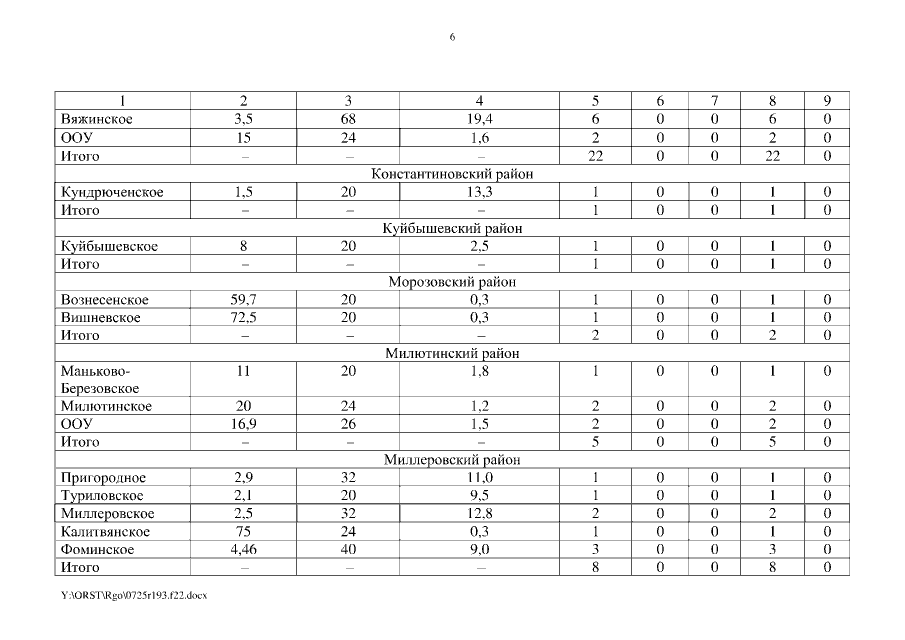 6

| 1 | 2 | 3 | 4 | 5 | 6 | 7 | 8 | 9 |
|---|---|---|---|---|---|---|---|---|
| Вяжинское | 3,5 | 68 | 19,4 | 6 | 0 | 0 | 6 | 0 |
| ООУ | 15 | 24 | 1,6 | 2 | 0 | 0 | 2 | 0 |
| Итого | – | – | – | 22 | 0 | 0 | 22 | 0 |
| Константиновский район | | | | | | | | |
| Кундрюченское | 1,5 | 20 | 13,3 | 1 | 0 | 0 | 1 | 0 |
| Итого | – | – | – | 1 | 0 | 0 | 1 | 0 |
| Куйбышевский район | | | | | | | | |
| Куйбышевское | 8 | 20 | 2,5 | 1 | 0 | 0 | 1 | 0 |
| Итого | – | – | – | 1 | 0 | 0 | 1 | 0 |
| Морозовский район | | | | | | | | |
| Вознесенское | 59,7 | 20 | 0,3 | 1 | 0 | 0 | 1 | 0 |
| Вишневское | 72,5 | 20 | 0,3 | 1 | 0 | 0 | 1 | 0 |
| Итого | – | – | – | 2 | 0 | 0 | 2 | 0 |
| Милютинский район | | | | | | | | |
| Маньково-Березовское | 11 | 20 | 1,8 | 1 | 0 | 0 | 1 | 0 |
| Милютинское | 20 | 24 | 1,2 | 2 | 0 | 0 | 2 | 0 |
| ООУ | 16,9 | 26 | 1,5 | 2 | 0 | 0 | 2 | 0 |
| Итого | – | – | – | 5 | 0 | 0 | 5 | 0 |
| Миллеровский район | | | | | | | | |
| Пригородное | 2,9 | 32 | 11,0 | 1 | 0 | 0 | 1 | 0 |
| Туриловское | 2,1 | 20 | 9,5 | 1 | 0 | 0 | 1 | 0 |
| Миллеровское | 2,5 | 32 | 12,8 | 2 | 0 | 0 | 2 | 0 |
| Калитвянское | 75 | 24 | 0,3 | 1 | 0 | 0 | 1 | 0 |
| Фоминское | 4,46 | 40 | 9,0 | 3 | 0 | 0 | 3 | 0 |
| Итого | – | – | – | 8 | 0 | 0 | 8 | 0 |

Y:\ORST\Rgo\0725r193.f22.docx